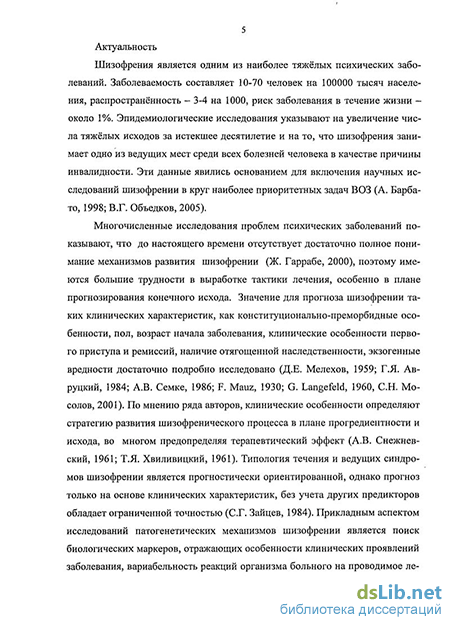 5

Актуальность

Шизофрения является одним из наиболее тяжёлых психических заболеваний. Заболеваемость составляет 10-70 человек на 100000 тысяч населения, распространённость – 3-4 на 1000, риск заболевания в течение жизни – около 1%. Эпидемиологические исследования указывают на увеличение числа тяжёлых исходов за истекшее десятилетие и на то, что шизофрения занимает одно из ведущих мест среди всех болезней человека в качестве причины инвалидности. Эти данные явились основанием для включения научных исследований шизофрении в круг наиболее приоритетных задач ВОЗ (А. Барбато, 1998; В.Г. Объедков, 2005).

Многочисленные исследования проблем психических заболеваний показывают, что до настоящего времени отсутствует достаточно полное понимание механизмов развития шизофрении (Ж. Гаррабе, 2000), поэтому имеются большие трудности в выработке тактики лечения, особенно в плане прогнозирования конечного исхода. Значение для прогноза шизофрении таких клинических характеристик, как конституционально-преморбидные особенности, пол, возраст начала заболевания, клинические особенности первого приступа и ремиссий, наличие отягощенной наследственности, экзогенные вредности достаточно подробно исследовано (Д.Е. Мелехов, 1959; Г.Я. Авруцкий, 1984; А.В. Семке, 1986; F. Mauz, 1930; G. Langefeld, 1960, С.Н. Мосолов, 2001). По мнению ряда авторов, клинические особенности определяют стратегию развития шизофренического процесса в плане прогредиентности и исхода, во многом предопределяя терапевтический эффект (А.В. Снежневский, 1961; Т.Я. Хвиливицкий, 1961). Типология течения и ведущих синдромов шизофрении является прогностически ориентированной, однако прогноз только на основе клинических характеристик, без учета других предикторов обладает ограниченной точностью (С.Г. Зайцев, 1984). Прикладным аспектом исследований патогенетических механизмов шизофрении является поиск биологических маркеров, отражающих особенности клинических проявлений заболевания, вариабельность реакций организма больного на проводимое ле-

dsLib.net
библиотека диссертаций